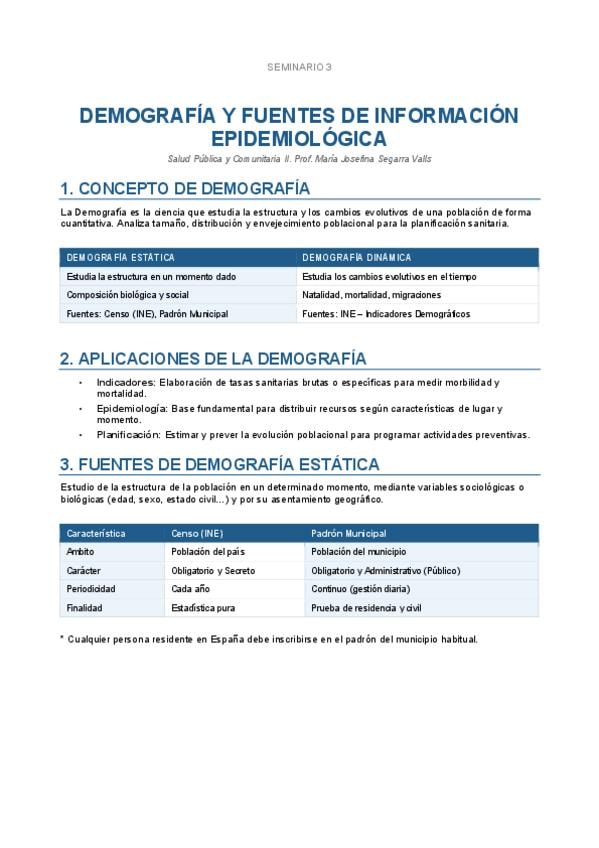 SEMINARIO 3

DEMOGRAFÍA Y FUENTES DE INFORMACIÓN EPIDEMIOLÓGICA

Salud Pública y Comunitaria II. Prof. María Josefina Segarra Valls

1. CONCEPTO DE DEMOGRAFÍA

La Demografía es la ciencia que estudia la estructura y los cambios evolutivos de una población de forma cuantitativa. Analiza tamaño, distribución y envejecimiento poblacional para la planificación sanitaria.

| DEMOGRAFÍA ESTÁTICA | DEMOGRAFÍA DINÁMICA |
|---|---|
| Estudia la estructura en un momento dado | Estudia los cambios evolutivos en el tiempo |
| Composición biológica y social | Natalidad, mortalidad, migraciones |
| Fuentes: Censo (INE), Padrón Municipal | Fuentes: INE – Indicadores Demográficos |

2. APLICACIONES DE LA DEMOGRAFÍA

• Indicadores: Elaboración de tasas sanitarias brutas o específicas para medir morbilidad y mortalidad.
• Epidemiología: Base fundamental para distribuir recursos según características de lugar y momento.
• Planificación: Estimar y prever la evolución poblacional para programar actividades preventivas.

3. FUENTES DE DEMOGRAFÍA ESTÁTICA

Estudio de la estructura de la población en un determinado momento, mediante variables sociológicas o biológicas (edad, sexo, estado civil...) y por su asentamiento geográfico.

| Característica | Censo (INE) | Padrón Municipal |
|---|---|---|
| Ámbito | Población del país | Población del municipio |
| Carácter | Obligatorio y Secreto | Obligatorio y Administrativo (Público) |
| Periodicidad | Cada año | Continuo (gestión diaria) |
| Finalidad | Estadística pura | Prueba de residencia y civil |

* Cualquier persona residente en España debe inscribirse en el padrón del municipio habitual.